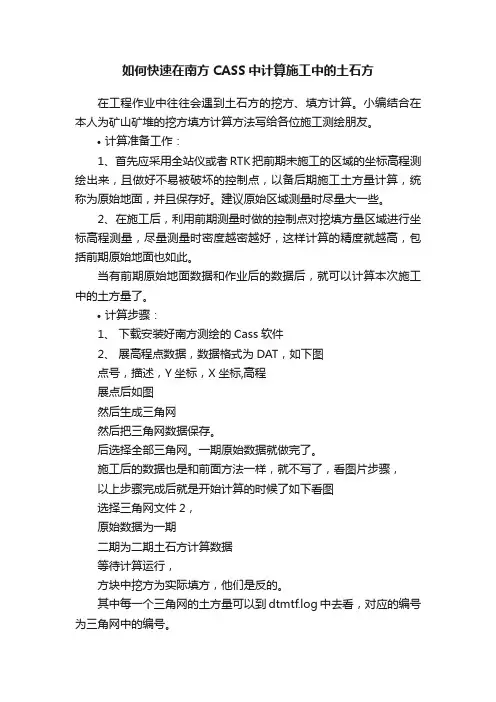 如何快速在南方 CASS 中计算施工中的土石方

在工程作业中往往会遇到土石方的挖方、填方计算。小编结合在本人为矿山矿堆的挖方填方计算方法写给各位施工测绘朋友。

• 计算准备工作：

1、首先应采用全站仪或者 RTK 把前期未施工的区域的坐标高程测绘出来，且做好不易被破坏的控制点，以备后期施工土方量计算，统称为原始地面，并且保存好。建议原始区域测量时尽量大一些。

2、在施工后，利用前期测量时做的控制点对挖填方量区域进行坐标高程测量，尽量测量时密度越密越好，这样计算的精度就越高，包括前期原始地面也如此。

当有前期原始地面数据和作业后的数据后，就可以计算本次施工中的土方量了。

• 计算步骤：

1、 下载安装好南方测绘的 Cass 软件

2、 展高程点数据，数据格式为 DAT，如下图

点号，描述，Y 坐标，X 坐标,高程

展点后如图

然后生成三角网

然后把三角网数据保存。

后选择全部三角网。一期原始数据就做完了。

施工后的数据也是和前面方法一样，就不写了，看图片步骤，

以上步骤完成后就是开始计算的时候了如下看图

选择三角网文件 2，

原始数据为一期

二期为二期土石方计算数据

等待计算运行，

方块中挖方为实际填方，他们是反的。

其中每一个三角网的土方量可以到 dtmtf.log 中去看，对应的编号为三角网中的编号。